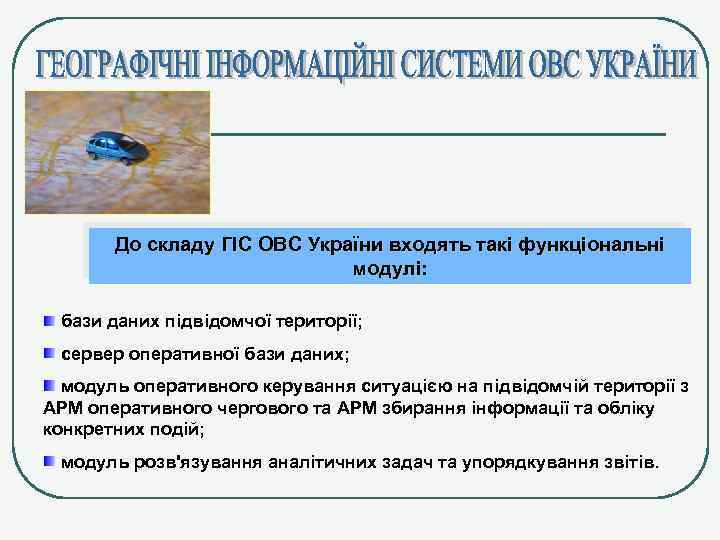 ГЕОГРАФІЧНІ ІНФОРМАЦІЙНІ СИСТЕМИ ОВС УКРАЇНИ

До складу ГІС ОВС України входять такі функціональні модулі:

бази даних підвідомчої території;

сервер оперативної бази даних;

модуль оперативного керування ситуацією на підвідомчій території з АРМ оперативного чергового та АРМ збирання інформації та обліку конкретних подій;

модуль розв'язування аналітичних задач та упорядкування звітів.